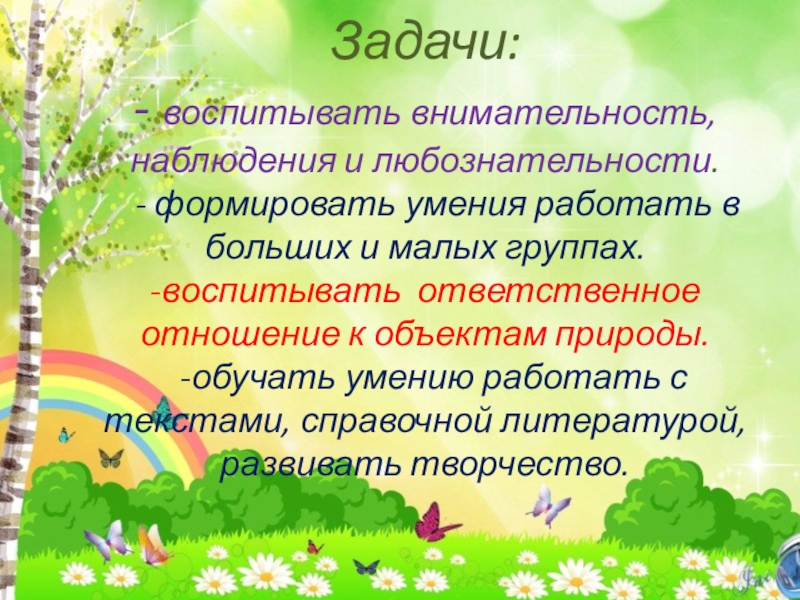 Задачи:

- воспитывать внимательность, наблюдения и любознательности.

- формировать умения работать в больших и малых группах.

-воспитывать ответственное отношение к объектам природы.

-обучать умению работать с текстами, справочной литературой, развивать творчество.